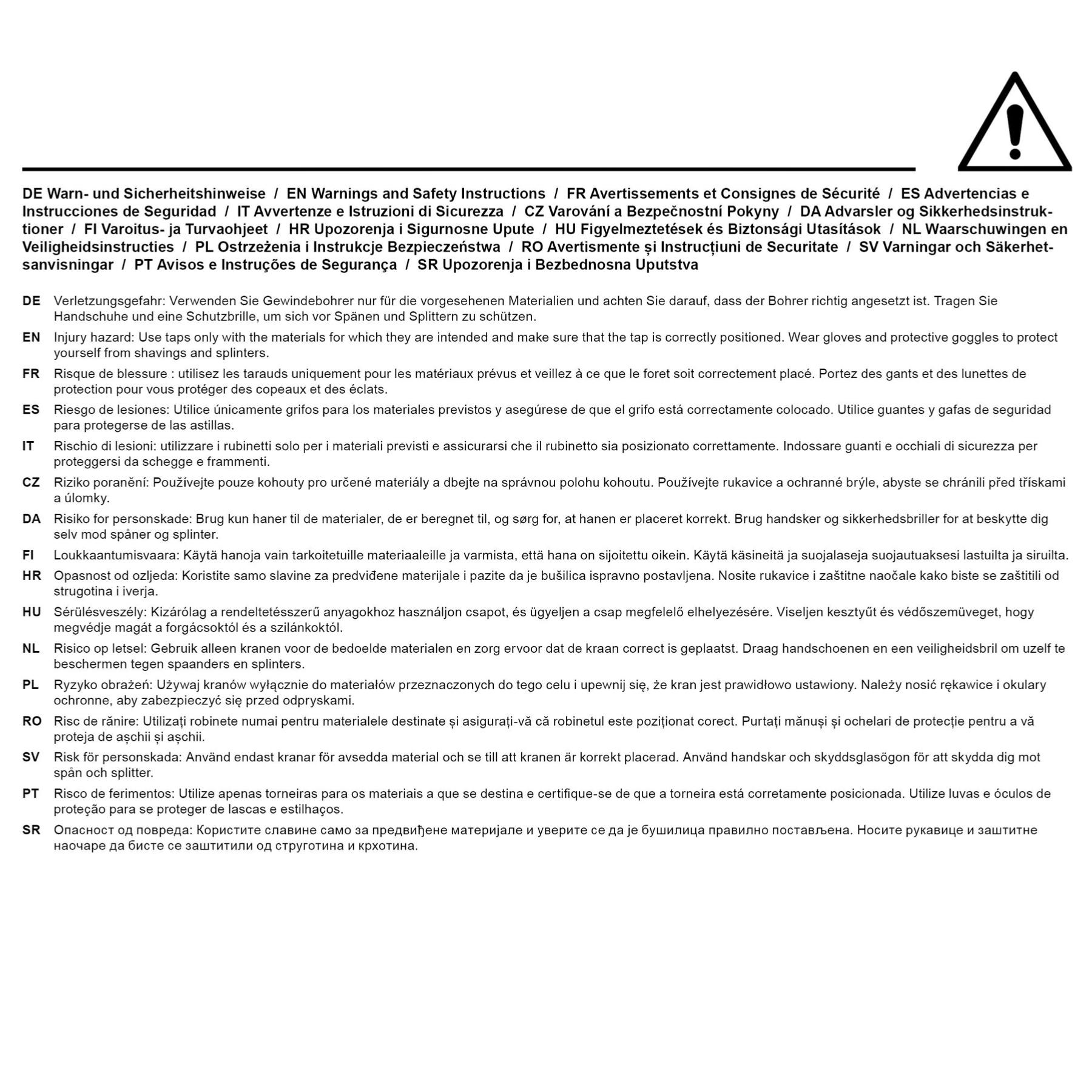 DE Warn- und Sicherheitshinweise / EN Warnings and Safety Instructions / FR Avertissements et Consignes de Sécurité / ES Advertencias e Instrucciones de Seguridad / IT Avvertenze e Istruzioni di Sicurezza / CZ Varování a Bezpečnostní Pokyny / DA Advarsler og Sikkerhedsinstruktioner / FI Varoitus- ja Turvaohjeet / HR Upozorenja i Sigurnosne Upute / HU Figyelmeztetések és Biztonsági Utasítások / NL Waarschuwingen en Veiligheidsinstructies / PL Ostrzeżenia i Instrukcje Bezpieczeństwa / RO Avertismente și Instrucțiuni de Securitate / SV Varningar och Säkerhetsanvisningar / PT Avisos e Instruções de Segurança / SR Upozorenja i Bezbednosna Uputstva

DE Verletzungsgefahr: Verwenden Sie Gewindebohrer nur für die vorgesehenen Materialien und achten Sie darauf, dass der Bohrer richtig angesetzt ist. Tragen Sie Handschuhe und eine Schutzbrille, um sich vor Spänen und Splittern zu schützen.

EN Injury hazard: Use taps only with the materials for which they are intended and make sure that the tap is correctly positioned. Wear gloves and protective goggles to protect yourself from shavings and splinters.

FR Risque de blessure : utilisez les tarauds uniquement pour les matériaux prévus et veillez à ce que le foret soit correctement placé. Portez des gants et des lunettes de protection pour vous protéger des copeaux et des éclats.

ES Riesgo de lesiones: Utilice únicamente grifos para los materiales previstos y asegúrese de que el grifo está correctamente colocado. Utilice guantes y gafas de seguridad para protegerse de las astillas.

IT Rischio di lesioni: utilizzare i rubinetti solo per i materiali previsti e assicurarsi che il rubinetto sia posizionato correttamente. Indossare guanti e occhiali di sicurezza per proteggersi da schegge e frammenti.

CZ Riziko poranění: Používejte pouze kohouty pro určené materiály a dbejte na správnou polohu kohoutu. Používejte rukavice a ochranné brýle, abyste se chránili před třískami a úlomky.

DA Risiko for personskade: Brug kun haner til de materialer, de er beregnet til, og sørg for, at hanen er placeret korrekt. Brug handsker og sikkerhedsbriller for at beskytte dig selv mod spåner og splinter.

FI Loukkaantumisvaara: Käytä hanoja vain tarkoitetuille materiaaleille ja varmista, että hana on sijoitettu oikein. Käytä käsineitä ja suojalaseja suojautuaksesi lastuilta ja siruilta.

HR Opasnost od ozljeda: Koristite samo slavine za predviđene materijale i pazite da je bušilica ispravno postavljena. Nosite rukavice i zaštitne naočale kako biste se zaštitili od strugotina i iverja.

HU Sérülésveszély: Kizárólag a rendeltetésszerű anyagokhoz használjon csapot, és ügyeljen a csap megfelelő elhelyezésére. Viseljen kesztyűt és védőszemüveget, hogy megvédje magát a forgácsoktól és a szilánkoktól.

NL Risico op letsel: Gebruik alleen kranen voor de bedoelde materialen en zorg ervoor dat de kraan correct is geplaatst. Draag handschoenen en een veiligheidsbril om uzelf te beschermen tegen spaanders en splinters.

PL Ryzyko obrażeń: Używaj kranów wyłącznie do materiałów przeznaczonych do tego celu i upewnij się, że kran jest prawidłowo ustawiony. Należy nosić rękawice i okulary ochronne, aby zabezpieczyć się przed odpryskami.

RO Risc de rănire: Utilizați robinete numai pentru materialele destinate și asigurați-vă că robinetul este poziționat corect. Purtați mănuși și ochelari de protecție pentru a vă proteja de așchii și așchii.

SV Risk för personskada: Använd endast kranar för avsedda material och se till att kranen är korrekt placerad. Använd handskar och skyddsglasögon för att skydda dig mot spån och splitter.

PT Risco de ferimentos: Utilize apenas torneiras para os materiais a que se destina e certifique-se de que a torneira está corretamente posicionada. Utilize luvas e óculos de proteção para se proteger de lascas e estilhaços.

SR Опасност од повреда: Користите славине само за предвиђене материјале и уверите се да је бушилица правилно постављена. Носите рукавице и заштитне наочаре да бисте се заштитили од струготина и крхотина.